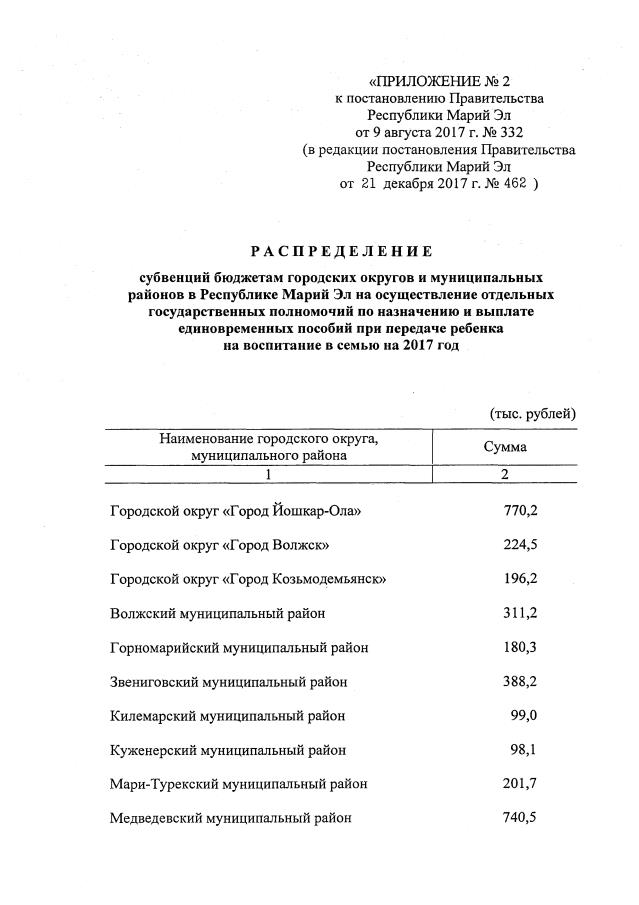 «ПРИЛОЖЕНИЕ № 2
к постановлению Правительства
Республики Марий Эл
от 9 августа 2017 г. № 332
(в редакции постановления Правительства
Республики Марий Эл
от 21 декабря 2017 г. № 462 )

РАСПРЕДЕЛЕНИЕ

субвенций бюджетам городских округов и муниципальных районов в Республике Марий Эл на осуществление отдельных государственных полномочий по назначению и выплате единовременных пособий при передаче ребенка на воспитание в семью на 2017 год

(тыс. рублей)

| Наименование городского округа, муниципального района | Сумма |
|---|---|
| 1 | 2 |
| Городской округ «Город Йошкар-Ола» | 770,2 |
| Городской округ «Город Волжск» | 224,5 |
| Городской округ «Город Козьмодемьянск» | 196,2 |
| Волжский муниципальный район | 311,2 |
| Горномарийский муниципальный район | 180,3 |
| Звениговский муниципальный район | 388,2 |
| Килемарский муниципальный район | 99,0 |
| Куженерский муниципальный район | 98,1 |
| Мари-Турекский муниципальный район | 201,7 |
| Медведевский муниципальный район | 740,5 |